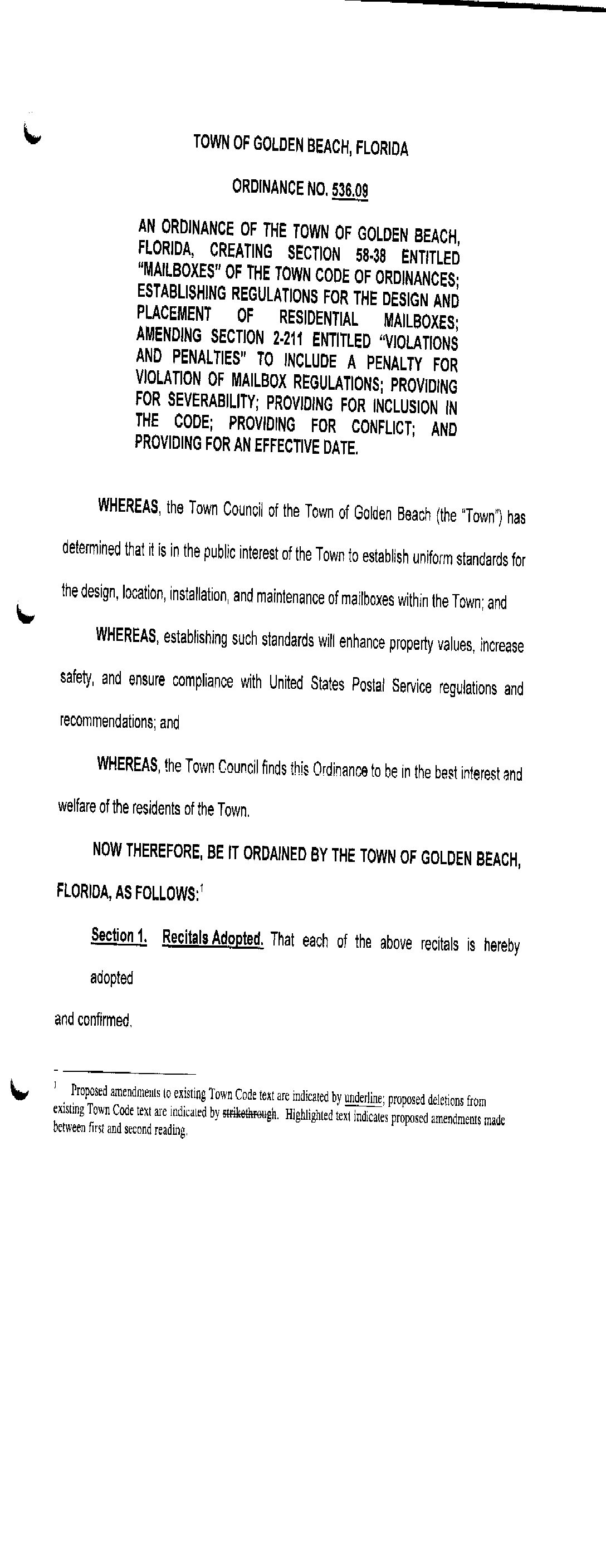 TOWN OF GOLDEN BEACH, FLORIDA

ORDINANCE NO. 536.09

AN ORDINANCE OF THE TOWN OF GOLDEN BEACH, FLORIDA, CREATING SECTION 58-38 ENTITLED "MAILBOXES" OF THE TOWN CODE OF ORDINANCES; ESTABLISHING REGULATIONS FOR THE DESIGN AND PLACEMENT OF RESIDENTIAL MAILBOXES; AMENDING SECTION 2-211 ENTITLED "VIOLATIONS AND PENALTIES" TO INCLUDE A PENALTY FOR VIOLATION OF MAILBOX REGULATIONS; PROVIDING FOR SEVERABILITY; PROVIDING FOR INCLUSION IN THE CODE; PROVIDING FOR CONFLICT; AND PROVIDING FOR AN EFFECTIVE DATE.

WHEREAS, the Town Council of the Town of Golden Beach (the "Town") has determined that it is in the public interest of the Town to establish uniform standards for the design, location, installation, and maintenance of mailboxes within the Town; and

WHEREAS, establishing such standards will enhance property values, increase safety, and ensure compliance with United States Postal Service regulations and recommendations; and

WHEREAS, the Town Council finds this Ordinance to be in the best interest and welfare of the residents of the Town.

NOW THEREFORE, BE IT ORDAINED BY THE TOWN OF GOLDEN BEACH, FLORIDA, AS FOLLOWS:$^1$

Section 1. Recitals Adopted. That each of the above recitals is hereby adopted

and confirmed.

$^1$ Proposed amendments to existing Town Code text are indicated by underline; proposed deletions from existing Town Code text are indicated by strikethrough. Highlighted text indicates proposed amendments made between first and second reading.